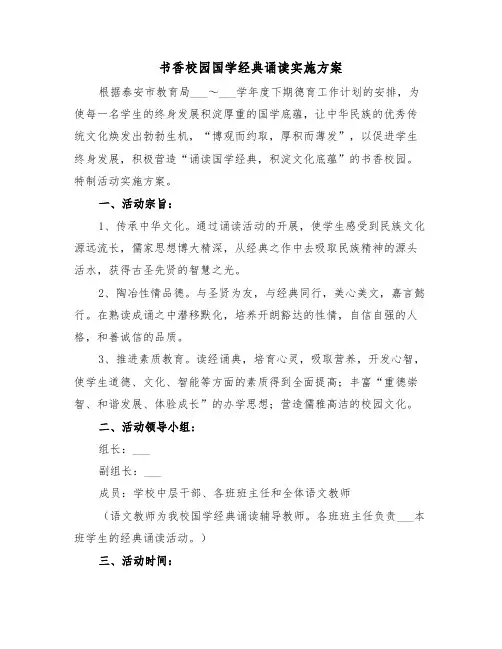 书香校园国学经典诵读实施方案

根据泰安市教育局___～___学年度下期德育工作计划的安排，为使每一名学生的终身发展积淀厚重的国学底蕴，让中华民族的优秀传统文化焕发出勃勃生机，“博观而约取，厚积而薄发”，以促进学生终身发展，积极营造“诵读国学经典，积淀文化底蕴”的书香校园。特制活动实施方案。

一、活动宗旨：

1、传承中华文化。通过诵读活动的开展，使学生感受到民族文化源远流长，儒家思想博大精深，从经典之作中去吸取民族精神的源头活水，获得古圣先贤的智慧之光。

2、陶冶性情品德。与圣贤为友，与经典同行，美心美文，嘉言懿行。在熟读成诵之中潜移默化，培养开朗豁达的性情，自信自强的人格，和善诚信的品质。

3、推进素质教育。读经诵典，培育心灵，吸取营养，开发心智，使学生道德、文化、智能等方面的素质得到全面提高；丰富“重德崇智、和谐发展、体验成长”的办学思想；营造儒雅高洁的校园文化。

二、活动领导小组：

组长：___

副组长：___

成员：学校中层干部、各班班主任和全体语文教师

（语文教师为我校国学经典诵读辅导教师。各班班主任负责___本班学生的经典诵读活动。）

三、活动时间：